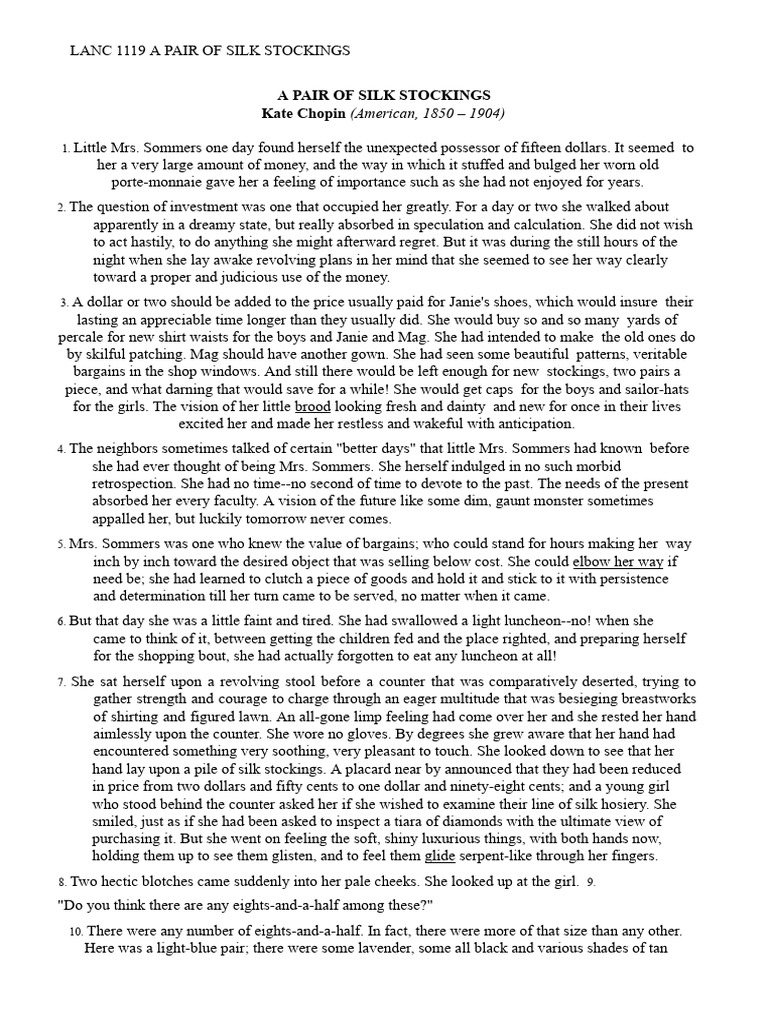 LANC 1119 A PAIR OF SILK STOCKINGS

A PAIR OF SILK STOCKINGS
Kate Chopin (American, 1850 – 1904)

1. Little Mrs. Sommers one day found herself the unexpected possessor of fifteen dollars. It seemed to her a very large amount of money, and the way in which it stuffed and bulged her worn old porte-monnaie gave her a feeling of importance such as she had not enjoyed for years.

2. The question of investment was one that occupied her greatly. For a day or two she walked about apparently in a dreamy state, but really absorbed in speculation and calculation. She did not wish to act hastily, to do anything she might afterward regret. But it was during the still hours of the night when she lay awake revolving plans in her mind that she seemed to see her way clearly toward a proper and judicious use of the money.

3. A dollar or two should be added to the price usually paid for Janie's shoes, which would insure their lasting an appreciable time longer than they usually did. She would buy so and so many yards of percale for new shirt waists for the boys and Janie and Mag. She had intended to make the old ones do by skilful patching. Mag should have another gown. She had seen some beautiful patterns, veritable bargains in the shop windows. And still there would be left enough for new stockings, two pairs a piece, and what darning that would save for a while! She would get caps for the boys and sailor-hats for the girls. The vision of her little brood looking fresh and dainty and new for once in their lives excited her and made her restless and wakeful with anticipation.

4. The neighbors sometimes talked of certain "better days" that little Mrs. Sommers had known before she had ever thought of being Mrs. Sommers. She herself indulged in no such morbid retrospection. She had no time--no second of time to devote to the past. The needs of the present absorbed her every faculty. A vision of the future like some dim, gaunt monster sometimes appalled her, but luckily tomorrow never comes.

5. Mrs. Sommers was one who knew the value of bargains; who could stand for hours making her way inch by inch toward the desired object that was selling below cost. She could elbow her way if need be; she had learned to clutch a piece of goods and hold it and stick to it with persistence and determination till her turn came to be served, no matter when it came.

6. But that day she was a little faint and tired. She had swallowed a light luncheon--no! when she came to think of it, between getting the children fed and the place righted, and preparing herself for the shopping bout, she had actually forgotten to eat any luncheon at all!

7. She sat herself upon a revolving stool before a counter that was comparatively deserted, trying to gather strength and courage to charge through an eager multitude that was besieging breastworks of shirting and figured lawn. An all-gone limp feeling had come over her and she rested her hand aimlessly upon the counter. She wore no gloves. By degrees she grew aware that her hand had encountered something very soothing, very pleasant to touch. She looked down to see that her hand lay upon a pile of silk stockings. A placard near by announced that they had been reduced in price from two dollars and fifty cents to one dollar and ninety-eight cents; and a young girl who stood behind the counter asked her if she wished to examine their line of silk hosiery. She smiled, just as if she had been asked to inspect a tiara of diamonds with the ultimate view of purchasing it. But she went on feeling the soft, shiny luxurious things, with both hands now, holding them up to see them glisten, and to feel them glide serpent-like through her fingers.

8. Two hectic blotches came suddenly into her pale cheeks. She looked up at the girl. 9.

"Do you think there are any eights-and-a-half among these?"

10. There were any number of eights-and-a-half. In fact, there were more of that size than any other. Here was a light-blue pair; there were some lavender, some all black and various shades of tan